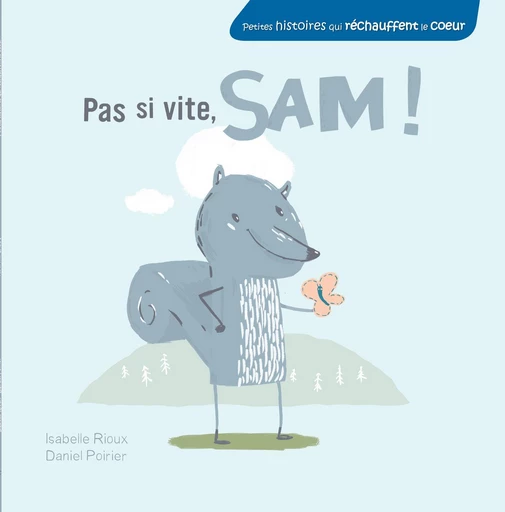 Petites histoires qui réchauffent le coeur

Pas si vite, SAM !

Isabelle Rioux
Daniel Poirier